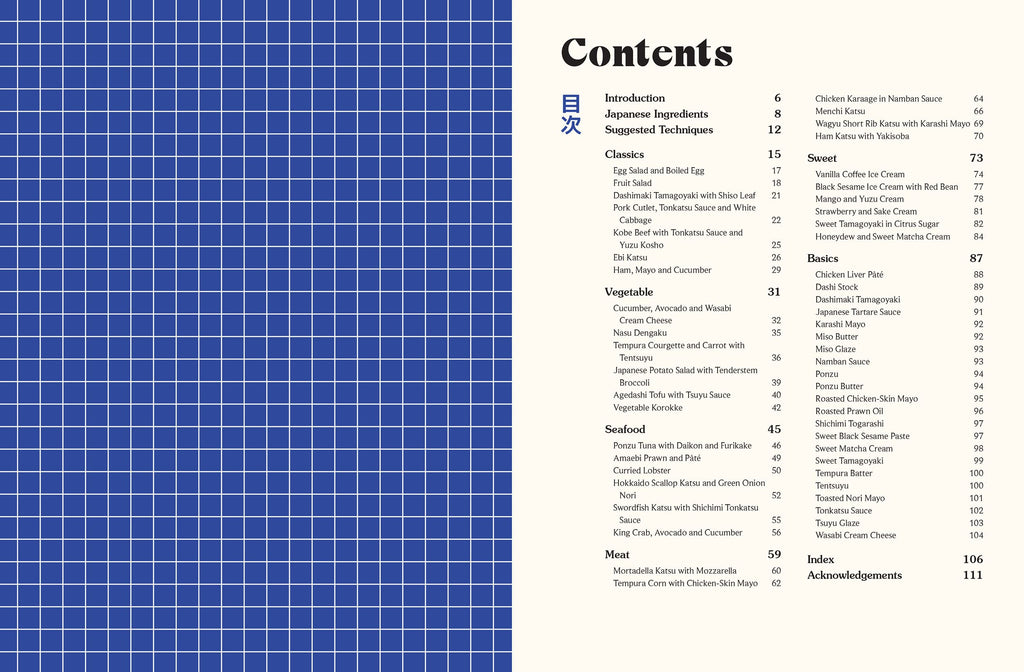 Contents

目次

Introduction 6
Japanese Ingredients 8
Suggested Techniques 12

Classics 15
Egg Salad and Boiled Egg 17
Fruit Salad 18
Dashimaki Tamagoyaki with Shiso Leaf 21
Pork Cutlet, Tonkatsu Sauce and White Cabbage 22
Kobe Beef with Tonkatsu Sauce and Yuzu Kosho 25
Ebi Katsu 26
Ham, Mayo and Cucumber 29

Vegetable 31
Cucumber, Avocado and Wasabi Cream Cheese 32
Nasu Dengaku 35
Tempura Courgette and Carrot with Tentsuyu 36
Japanese Potato Salad with Tenderstem Broccoli 39
Agedashi Tofu with Tsuyu Sauce 40
Vegetable Korokke 42

Seafood 45
Ponzu Tuna with Daikon and Furikake 46
Amaebi Prawn and Pâté 49
Curried Lobster 50
Hokkaido Scallop Katsu and Green Onion Nori 52
Swordfish Katsu with Shichimi Tonkatsu Sauce 55
King Crab, Avocado and Cucumber 56

Meat 59
Mortadella Katsu with Mozzarella 60
Tempura Corn with Chicken-Skin Mayo 62
Chicken Karaage in Namban Sauce 64
Menchi Katsu 66
Wagyu Short Rib Katsu with Karashi Mayo 69
Ham Katsu with Yakisoba 70

Sweet 73
Vanilla Coffee Ice Cream 74
Black Sesame Ice Cream with Red Bean 77
Mango and Yuzu Cream 78
Strawberry and Sake Cream 81
Sweet Tamagoyaki in Citrus Sugar 82
Honeydew and Sweet Matcha Cream 84

Basics 87
Chicken Liver Pâté 88
Dashi Stock 89
Dashimaki Tamagoyaki 90
Japanese Tartare Sauce 91
Karashi Mayo 92
Miso Butter 92
Miso Glaze 93
Namban Sauce 93
Ponzu 94
Ponzu Butter 94
Roasted Chicken-Skin Mayo 95
Roasted Prawn Oil 96
Shichimi Togarashi 97
Sweet Black Sesame Paste 97
Sweet Matcha Cream 98
Sweet Tamagoyaki 99
Tempura Batter 100
Tentsuyu 100
Toasted Nori Mayo 101
Tonkatsu Sauce 102
Tsuyu Glaze 103
Wasabi Cream Cheese 104

Index 106
Acknowledgements 111